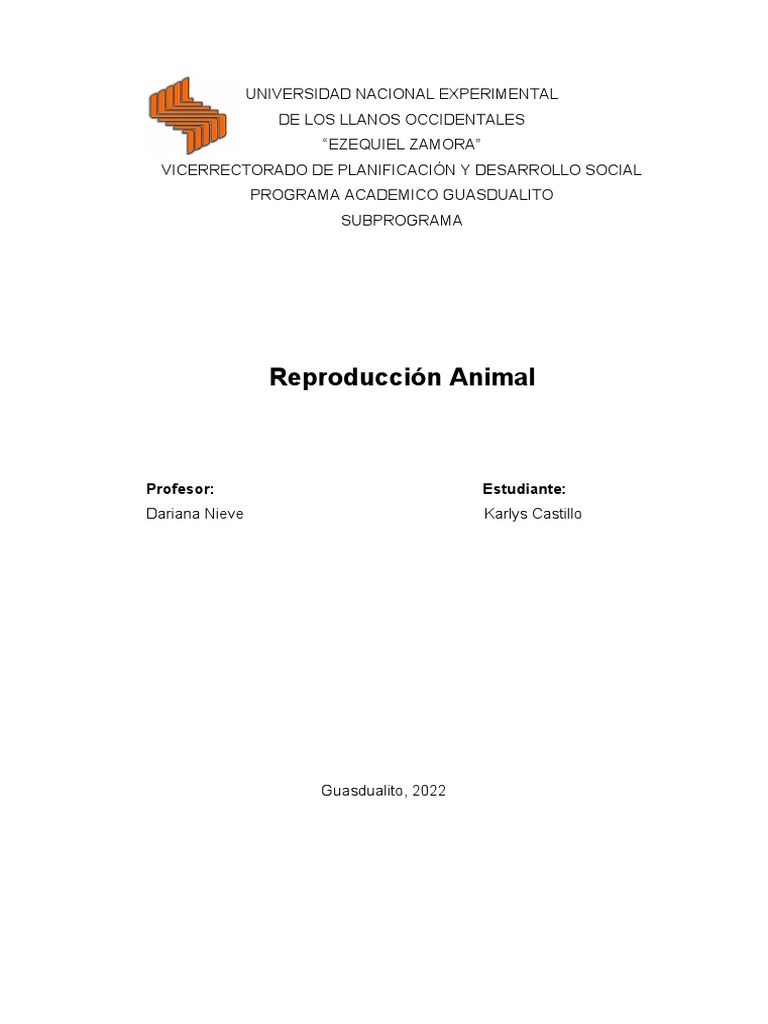 UNIVERSIDAD NACIONAL EXPERIMENTAL
DE LOS LLANOS OCCIDENTALES
“EZEQUIEL ZAMORA”
VICERRECTORADO DE PLANIFICACIÓN Y DESARROLLO SOCIAL
PROGRAMA ACADEMICO GUASDUALITO
SUBPROGRAMA

Reproducción Animal

Profesor:
Dariana Nieve

Estudiante:
Karlys Castillo

Guasdualito, 2022